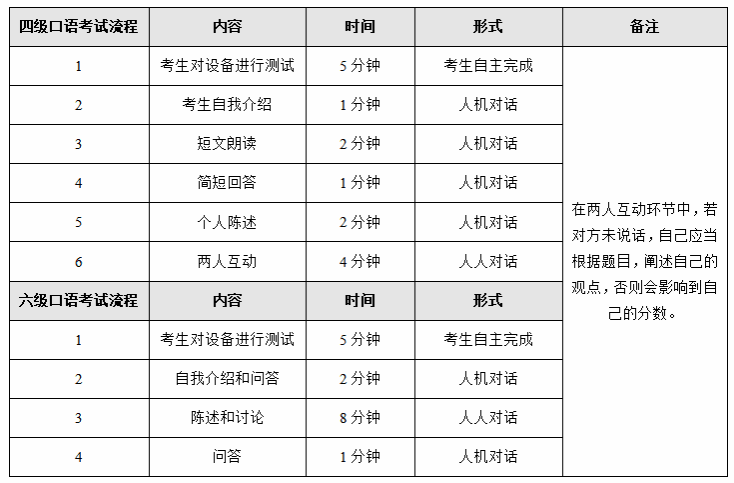 | 四级口语考试流程 | 内容 | 时间 | 形式 | 备注 |
|---|---|---|---|---|
| 1 | 考生对设备进行测试 | 5分钟 | 考生自主完成 | 在两人互动环节中，若对方未说话，自己应当根据题目，阐述自己的观点，否则会影响到自己的分数。 |
| 2 | 考生自我介绍 | 1分钟 | 人机对话 | |
| 3 | 短文朗读 | 2分钟 | 人机对话 | |
| 4 | 简短回答 | 1分钟 | 人机对话 | |
| 5 | 个人陈述 | 2分钟 | 人机对话 | |
| 6 | 两人互动 | 4分钟 | 人人对话 | |
| 六级口语考试流程 | 内容 | 时间 | 形式 | |
| 1 | 考生对设备进行测试 | 5分钟 | 考生自主完成 | |
| 2 | 自我介绍和问答 | 2分钟 | 人机对话 | |
| 3 | 陈述和讨论 | 8分钟 | 人人对话 | |
| 4 | 问答 | 1分钟 | 人机对话 | |